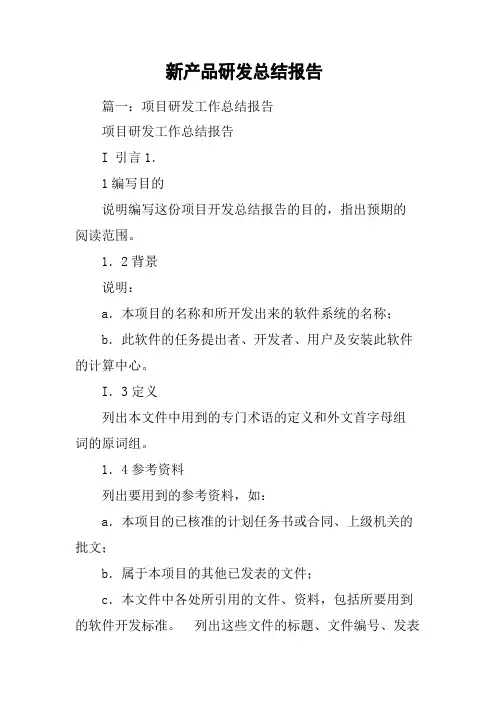 新产品研发总结报告

篇一：项目研发工作总结报告

项目研发工作总结报告

I 引言 1.

1 编写目的

说明编写这份项目开发总结报告的目的，指出预期的阅读范围。

1．2 背景

说明：

a．本项目的名称和所开发出来的软件系统的名称；

b．此软件的任务提出者、开发者、用户及安装此软件的计算中心。

I．3 定义

列出本文件中用到的专门术语的定义和外文首字母组词的原词组。

1．4 参考资料

列出要用到的参考资料，如：

a．本项目的已核准的计划任务书或合同、上级机关的批文；

b．属于本项目的其他已发表的文件；

c．本文件中各处所引用的文件、资料，包括所要用到的软件开发标准。 列出这些文件的标题、文件编号、发表